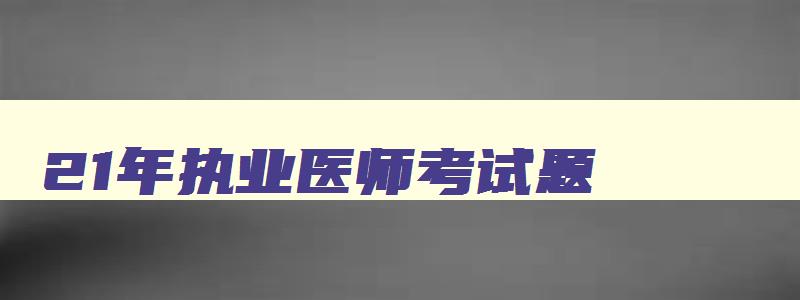 21年执业医师考试题